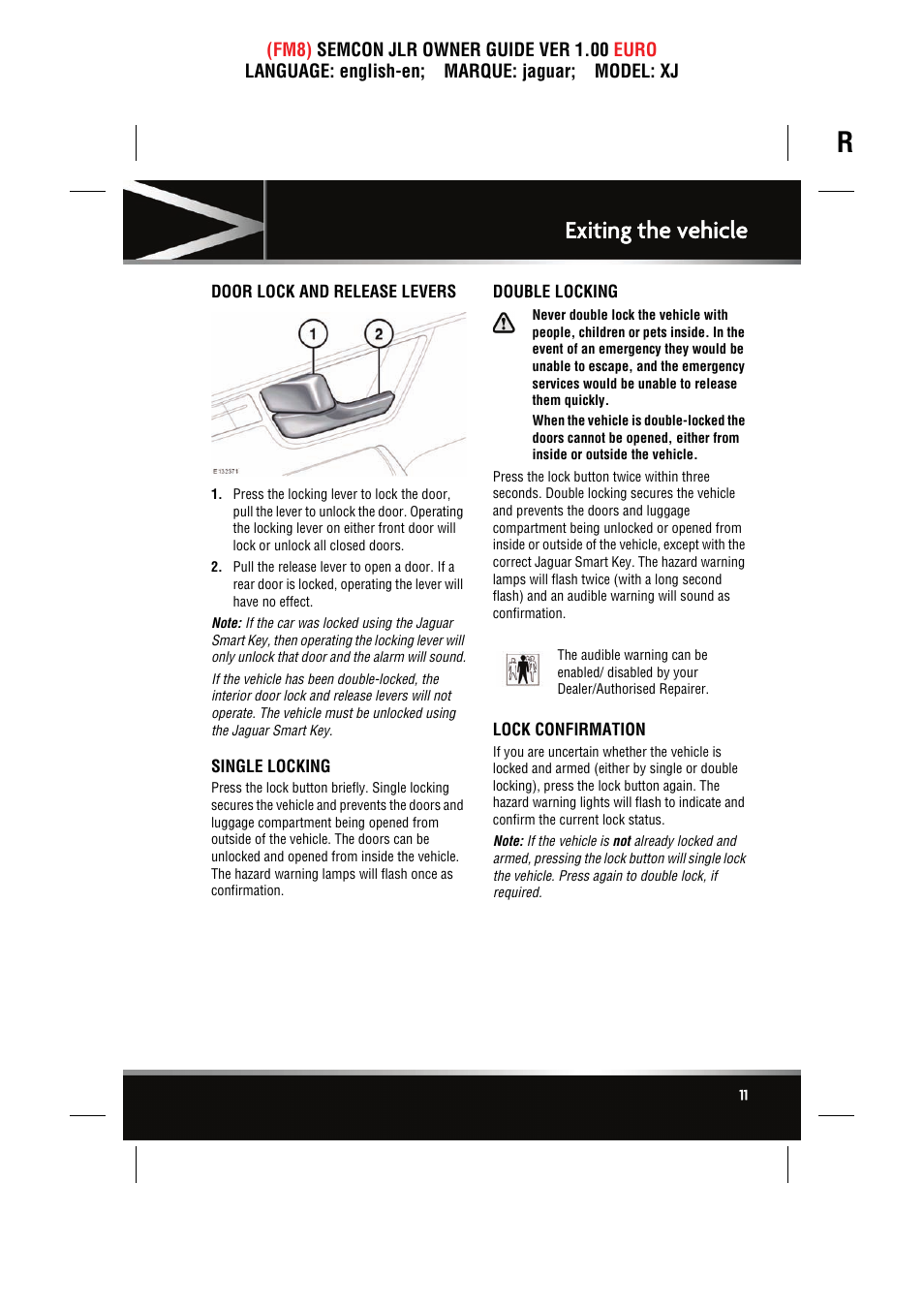 (FM8) SEMCON JLR OWNER GUIDE VER 1.00 EURO
LANGUAGE: english-en; MARQUE: jaguar; MODEL: XJ

R

Exiting the vehicle

DOOR LOCK AND RELEASE LEVERS

1 2

E132571

1. Press the locking lever to lock the door, pull the lever to unlock the door. Operating the locking lever on either front door will lock or unlock all closed doors.

2. Pull the release lever to open a door. If a rear door is locked, operating the lever will have no effect.

Note: If the car was locked using the Jaguar Smart Key, then operating the locking lever will only unlock that door and the alarm will sound.

If the vehicle has been double-locked, the interior door lock and release levers will not operate. The vehicle must be unlocked using the Jaguar Smart Key.

SINGLE LOCKING

Press the lock button briefly. Single locking secures the vehicle and prevents the doors and luggage compartment being opened from outside of the vehicle. The doors can be unlocked and opened from inside the vehicle. The hazard warning lamps will flash once as confirmation.

DOUBLE LOCKING

Never double lock the vehicle with people, children or pets inside. In the event of an emergency they would be unable to escape, and the emergency services would be unable to release them quickly.

When the vehicle is double-locked the doors cannot be opened, either from inside or outside the vehicle.

Press the lock button twice within three seconds. Double locking secures the vehicle and prevents the doors and luggage compartment being unlocked or opened from inside or outside of the vehicle, except with the correct Jaguar Smart Key. The hazard warning lamps will flash twice (with a long second flash) and an audible warning will sound as confirmation.

The audible warning can be enabled/ disabled by your Dealer/Authorised Repairer.

LOCK CONFIRMATION

If you are uncertain whether the vehicle is locked and armed (either by single or double locking), press the lock button again. The hazard warning lights will flash to indicate and confirm the current lock status.

Note: If the vehicle is not already locked and armed, pressing the lock button will single lock the vehicle. Press again to double lock, if required.

11